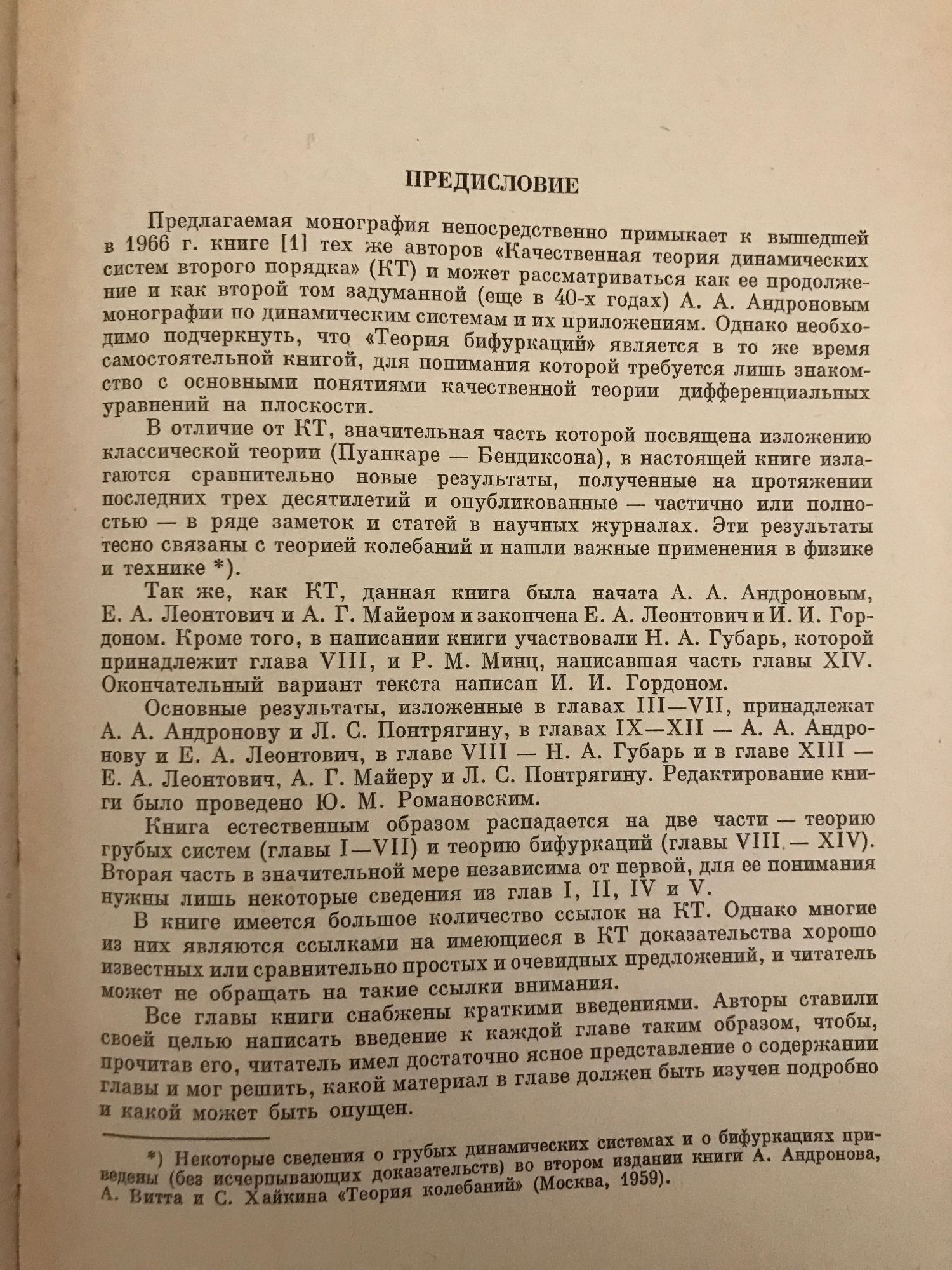 ПРЕДИСЛОВИЕ

Предлагаемая монография непосредственно примыкает к вышедшей в 1966 г. книге [1] тех же авторов «Качественная теория динамических систем второго порядка» (КТ) и может рассматриваться как ее продолжение и как второй том задуманной (еще в 40-х годах) А. А. Андроновым монографии по динамическим системам и их приложениям. Однако необходимо подчеркнуть, что «Теория бифуркаций» является в то же время самостоятельной книгой, для понимания которой требуется лишь знакомство с основными понятиями качественной теории дифференциальных уравнений на плоскости.

В отличие от КТ, значительная часть которой посвящена изложению классической теории (Пуанкаре — Бендиксона), в настоящей книге излагаются сравнительно новые результаты, полученные на протяжении последних трех десятилетий и опубликованные — частично или полностью — в ряде заметок и статей в научных журналах. Эти результаты тесно связаны с теорией колебаний и нашли важные применения в физике и технике *).

Так же, как КТ, данная книга была начата А. А. Андроновым, Е. А. Леонтович и А. Г. Майером и закончена Е. А. Леонтович и И. И. Гордоном. Кроме того, в написании книги участвовали Н. А. Губарь, которой принадлежит глава VIII, и Р. М. Минц, написавшая часть главы XIV. Окончательный вариант текста написан И. И. Гордоном.

Основные результаты, изложенные в главах III—VII, принадлежат А. А. Андронову и Л. С. Понтрягину, в главах IX—XII — А. А. Андронову и Е. А. Леонтович, в главе VIII — Н. А. Губарь и в главе XIII — Е. А. Леонтович, А. Г. Майеру и Л. С. Понтрягину. Редактирование книги было проведено Ю. М. Романовским.

Книга естественным образом распадается на две части — теорию грубых систем (главы I—VII) и теорию бифуркаций (главы VIII — XIV). Вторая часть в значительной мере независима от первой, для ее понимания нужны лишь некоторые сведения из глав I, II, IV и V.

В книге имеется большое количество ссылок на КТ. Однако многие из них являются ссылками на имеющиеся в КТ доказательства хорошо известных или сравнительно простых и очевидных предложений, и читатель может не обращать на такие ссылки внимания.

Все главы книги снабжены краткими введениями. Авторы ставили своей целью написать введение к каждой главе таким образом, чтобы, прочитав его, читатель имел достаточно ясное представление о содержании главы и мог решить, какой материал в главе должен быть изучен подробно и какой может быть опущен.

*) Некоторые сведения о грубых динамических системах и о бифуркациях приведены (без исчерпывающих доказательств) во втором издании книги А. Андронова, А. Витта и С. Хайкина «Теория колебаний» (Москва, 1959).